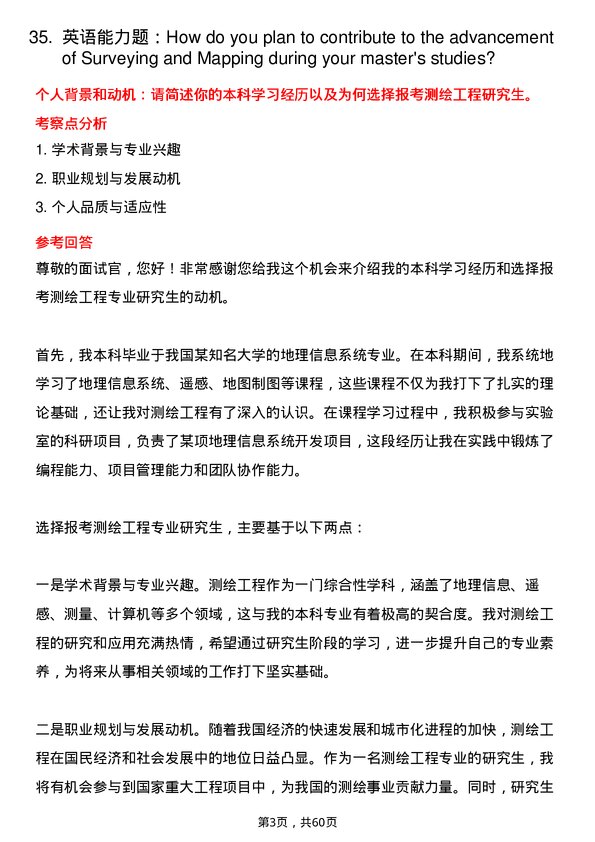 35. 英语能力题：How do you plan to contribute to the advancement of Surveying and Mapping during your master's studies?

个人背景和动机：请简述你的本科学习经历以及为何选择报考测绘工程研究生。

考察点分析

1. 学术背景与专业兴趣

2. 职业规划与发展动机

3. 个人品质与适应性

参考回答

尊敬的面试官，您好！非常感谢您给我这个机会来介绍我的本科学习经历和选择报考测绘工程专业研究生的动机。

首先，我本科毕业于我国某知名大学的地理信息系统专业。在本科期间，我系统地学习了地理信息系统、遥感、地图制图等课程，这些课程不仅为我打下了扎实的理论基础，还让我对测绘工程有了深入的认识。在课程学习过程中，我积极参与实验室的科研项目，负责了某项地理信息系统开发项目，这段经历让我在实践中锻炼了编程能力、项目管理能力和团队协作能力。

选择报考测绘工程专业研究生，主要基于以下两点：

一是学术背景与专业兴趣。测绘工程作为一门综合性学科，涵盖了地理信息、遥感、测量、计算机等多个领域，这与我的本科专业有着极高的契合度。我对测绘工程的研究和应用充满热情，希望通过研究生阶段的学习，进一步提升自己的专业素养，为将来从事相关领域的工作打下坚实基础。

二是职业规划与发展动机。随着我国经济的快速发展和城市化进程的加快，测绘工程在国民经济和社会发展中的地位日益凸显。作为一名测绘工程专业的研究生，我将有机会参与到国家重大工程项目中，为我国的测绘事业贡献力量。同时，研究生

第3页，共60页